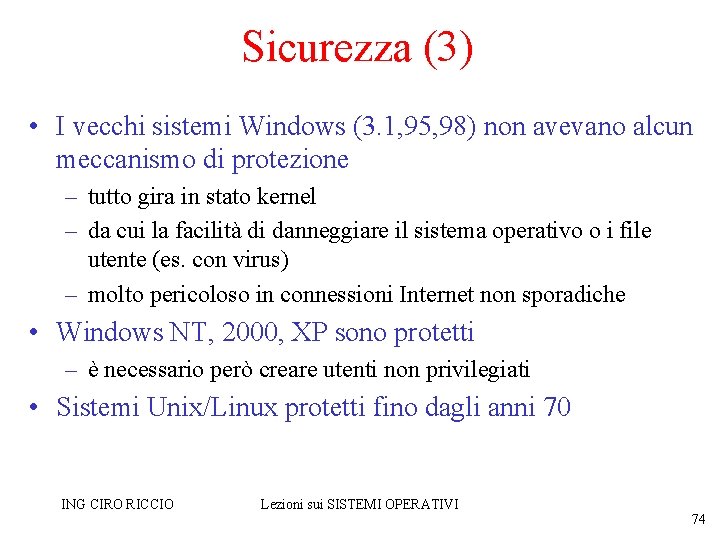 Sicurezza (3)

• I vecchi sistemi Windows (3.1,95,98) non avevano alcun meccanismo di protezione
 – tutto gira in stato kernel
 – da cui la facilità di danneggiare il sistema operativo o i file utente (es. con virus)
 – molto pericoloso in connessioni Internet non sporadiche
• Windows NT, 2000, XP sono protetti
 – è necessario però creare utenti non privilegiati
• Sistemi Unix/Linux protetti fino dagli anni 70

ING CIRO RICCIO Lezioni sui SISTEMI OPERATIVI 74